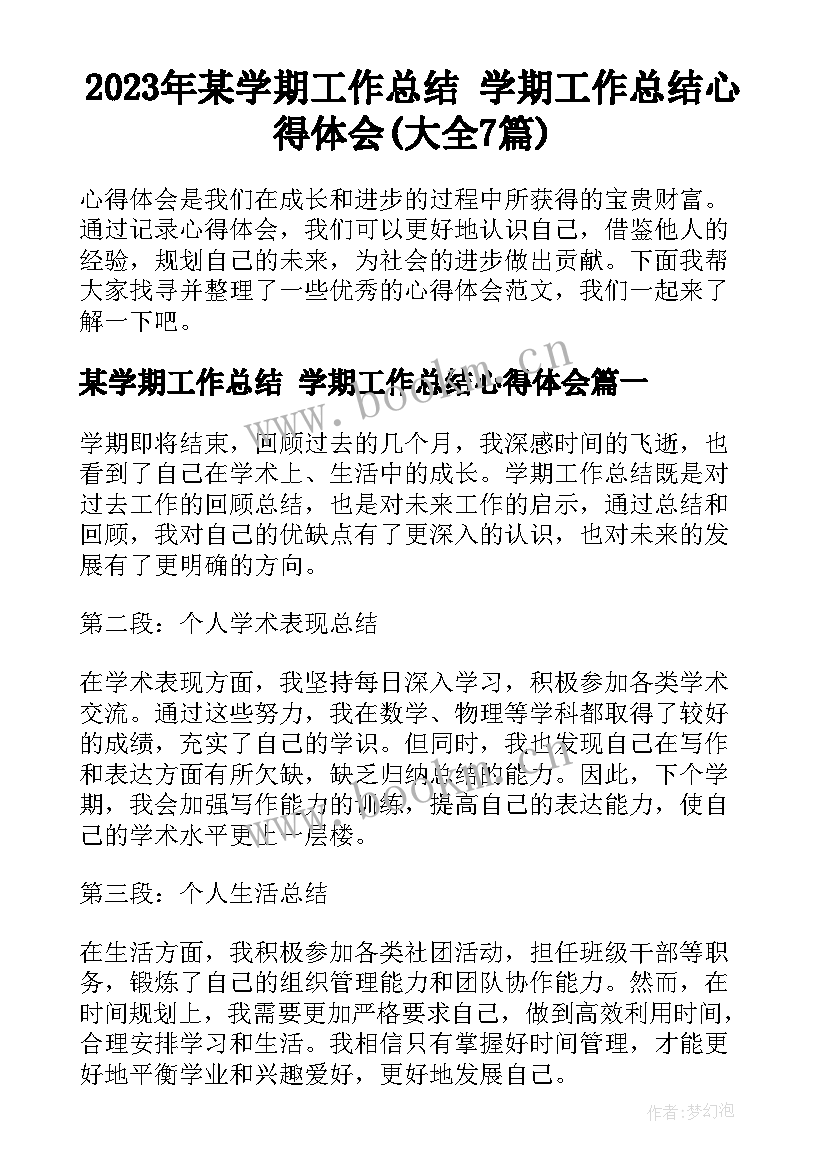 2023年某学期工作总结 学期工作总结心得体会(大全7篇)

心得体会是我们在成长和进步的过程中所获得的宝贵财富。通过记录心得体会，我们可以更好地认识自己，借鉴他人的经验，规划自己的未来，为社会的进步做出贡献。下面我帮大家找寻并整理了一些优秀的心得体会范文，我们一起来了解一下吧。

某学期工作总结 学期工作总结心得体会篇一

学期即将结束，回顾过去的几个月，我深感时间的飞逝，也看到了自己在学术上、生活中的成长。学期工作总结既是对过去工作的回顾总结，也是对未来工作的启示，通过总结和回顾，我对自己的优缺点有了更深入的认识，也对未来的发展有了更明确的方向。

第二段：个人学术表现总结

在学术表现方面，我坚持每日深入学习，积极参加各类学术交流。通过这些努力，我在数学、物理等学科都取得了较好的成绩，充实了自己的学识。但同时，我也发现自己在写作和表达方面有所欠缺，缺乏归纳总结的能力。因此，下个学期，我会加强写作能力的训练，提高自己的表达能力，使自己的学术水平更上一层楼。

第三段：个人生活总结

在生活方面，我积极参加各类社团活动，担任班级干部等职务，锻炼了自己的组织管理能力和团队协作能力。然而，在时间规划上，我需要更加严格要求自己，做到高效利用时间，合理安排学习和生活。我相信只有掌握好时间管理，才能更好地平衡学业和兴趣爱好，更好地发展自己。

www.bookm.cn

www.bookm.cn

作者:梦幻泡